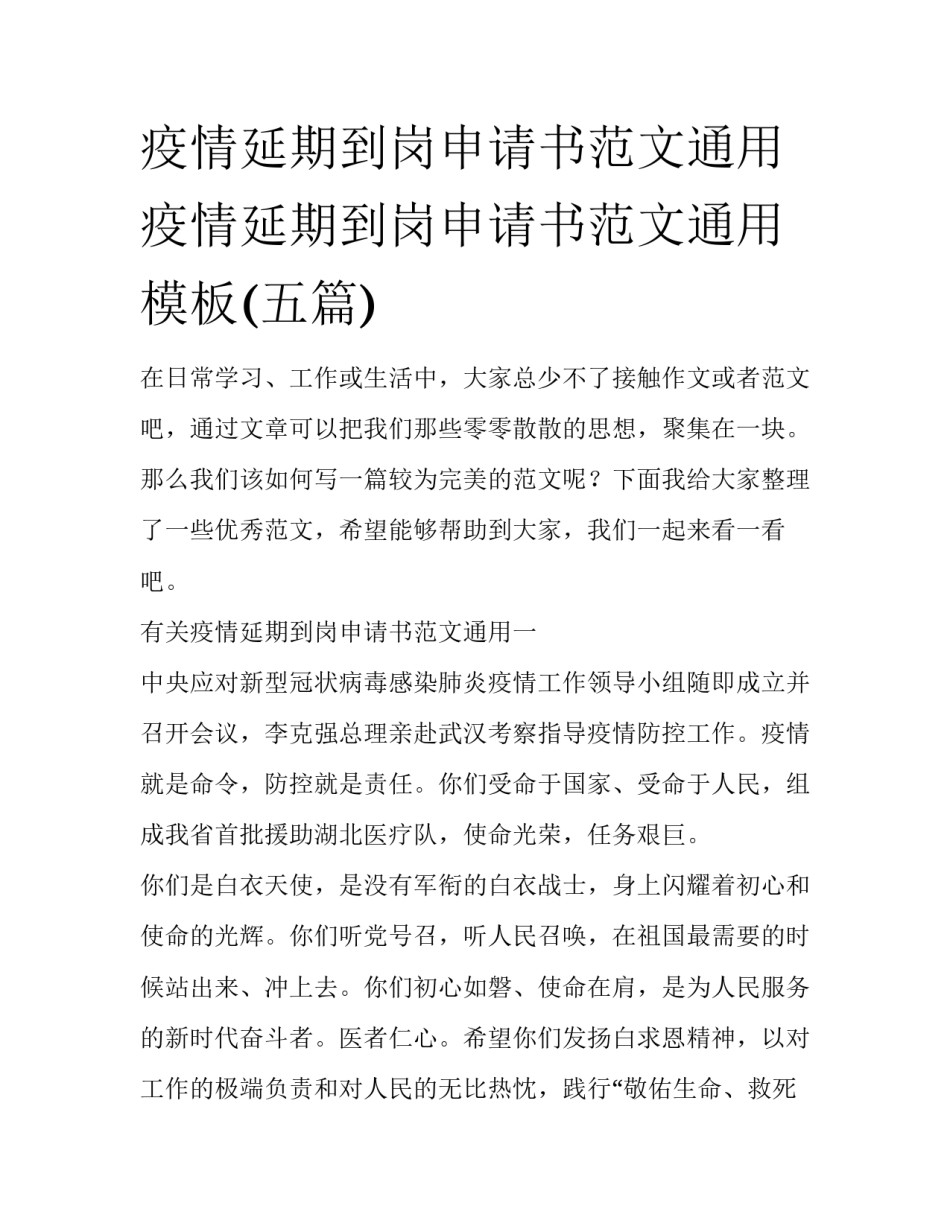 疫情延期到岗申请书范文通用疫情延期到岗申请书范文通用模板(五篇)

在日常学习、工作或生活中，大家总少不了接触作文或者范文吧，通过文章可以把我们那些零零散散的思想，聚集在一块。那么我们该如何写一篇较为完美的范文呢？下面我给大家整理了一些优秀范文，希望能够帮助到大家，我们一起来看一看吧。

有关疫情延期到岗申请书范文通用一

中央应对新型冠状病毒感染肺炎疫情工作领导小组随即成立并召开会议，李克强总理亲赴武汉考察指导疫情防控工作。疫情就是命令，防控就是责任。你们受命于国家、受命于人民，组成我省首批援助湖北医疗队，使命光荣，任务艰巨。

你们是白衣天使，是没有军衔的白衣战士，身上闪耀着初心和使命的光辉。你们听党号召，听人民召唤，在祖国最需要的时候站出来、冲上去。你们初心如磐、使命在肩，是为人民服务的新时代奋斗者。医者仁心。希望你们发扬白求恩精神，以对工作的极端负责和对人民的无比热忱，践行“敬佑生命、救死